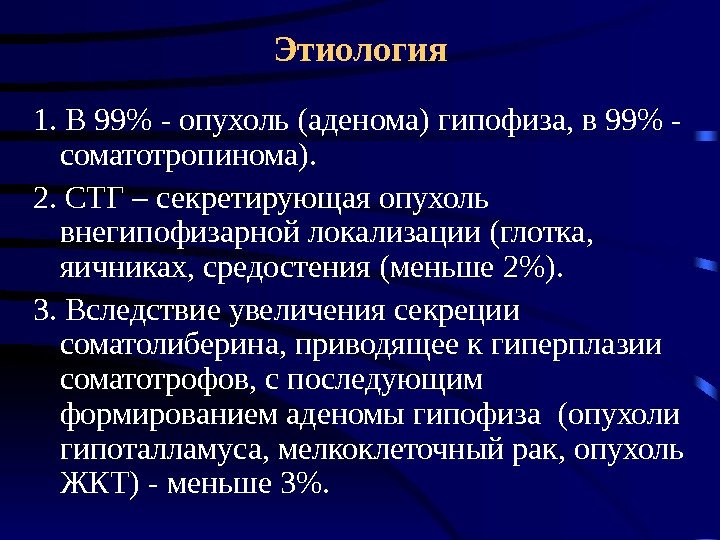 Этиология

1. В 99% - опухоль (аденома) гипофиза, в 99% - соматотропинома).

2. СТГ – секретирующая опухоль внегипофизарной локализации (глотка, яичниках, средостения (меньше 2%).

3. Вследствие увеличения секреции соматолиберина, приводящее к гиперплазии соматотрофов, с последующим формированием аденомы гипофиза (опухоли гипоталламуса, мелкоклеточный рак, опухоль ЖКТ) - меньше 3%.